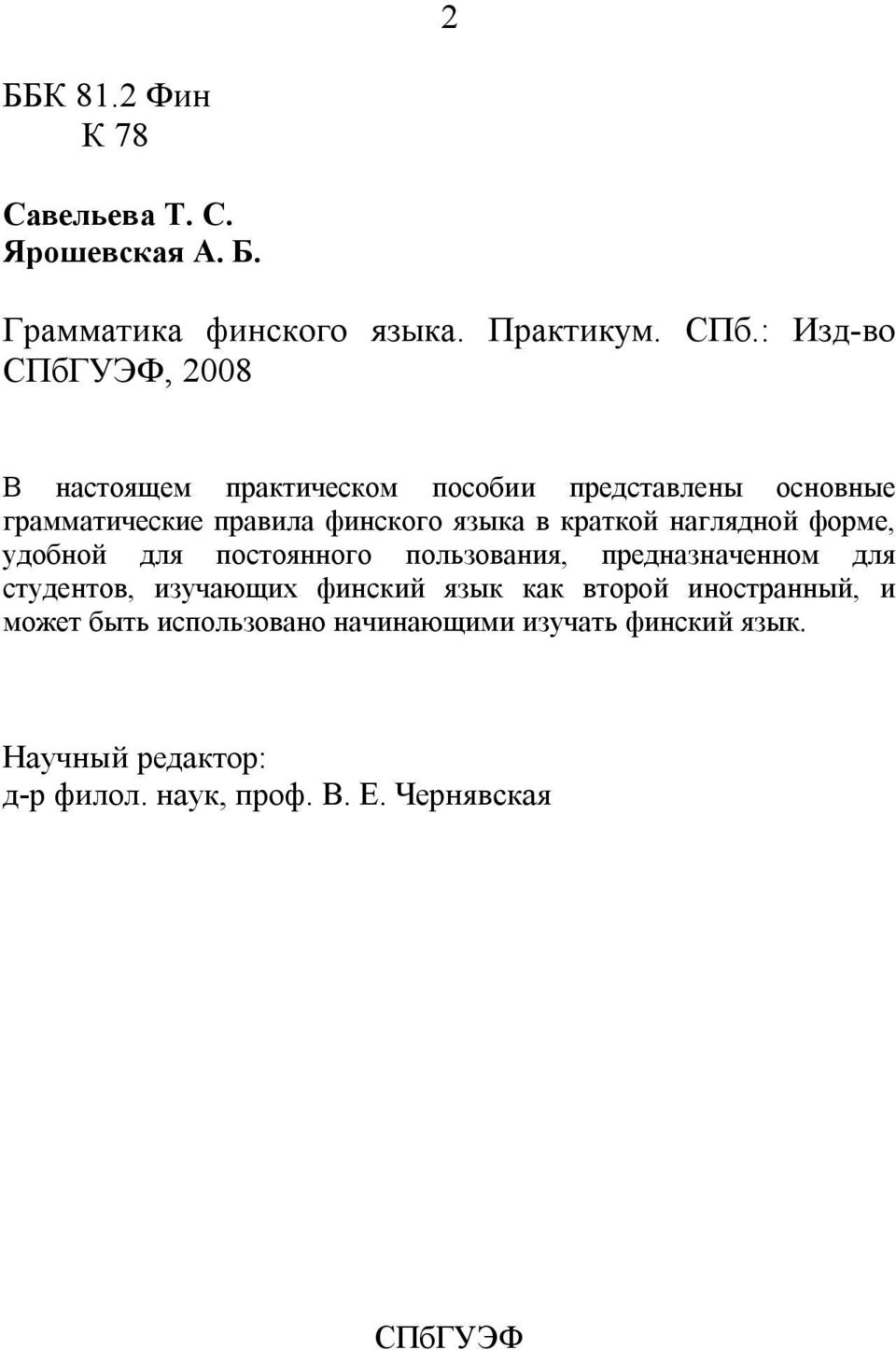 2

ББК 81.2 Фин
К 78

Савельева Т. С.
Ярошевская А. Б.

Грамматика финского языка. Практикум. СПб.: Изд-во СПбГУЭФ, 2008

В настоящем практическом пособии представлены основные грамматические правила финского языка в краткой наглядной форме, удобной для постоянного пользования, предназначенном для студентов, изучающих финский язык как второй иностранный, и может быть использовано начинающими изучать финский язык.

Научный редактор:
д-р филол. наук, проф. В. Е. Чернявская

СПбГУЭФ